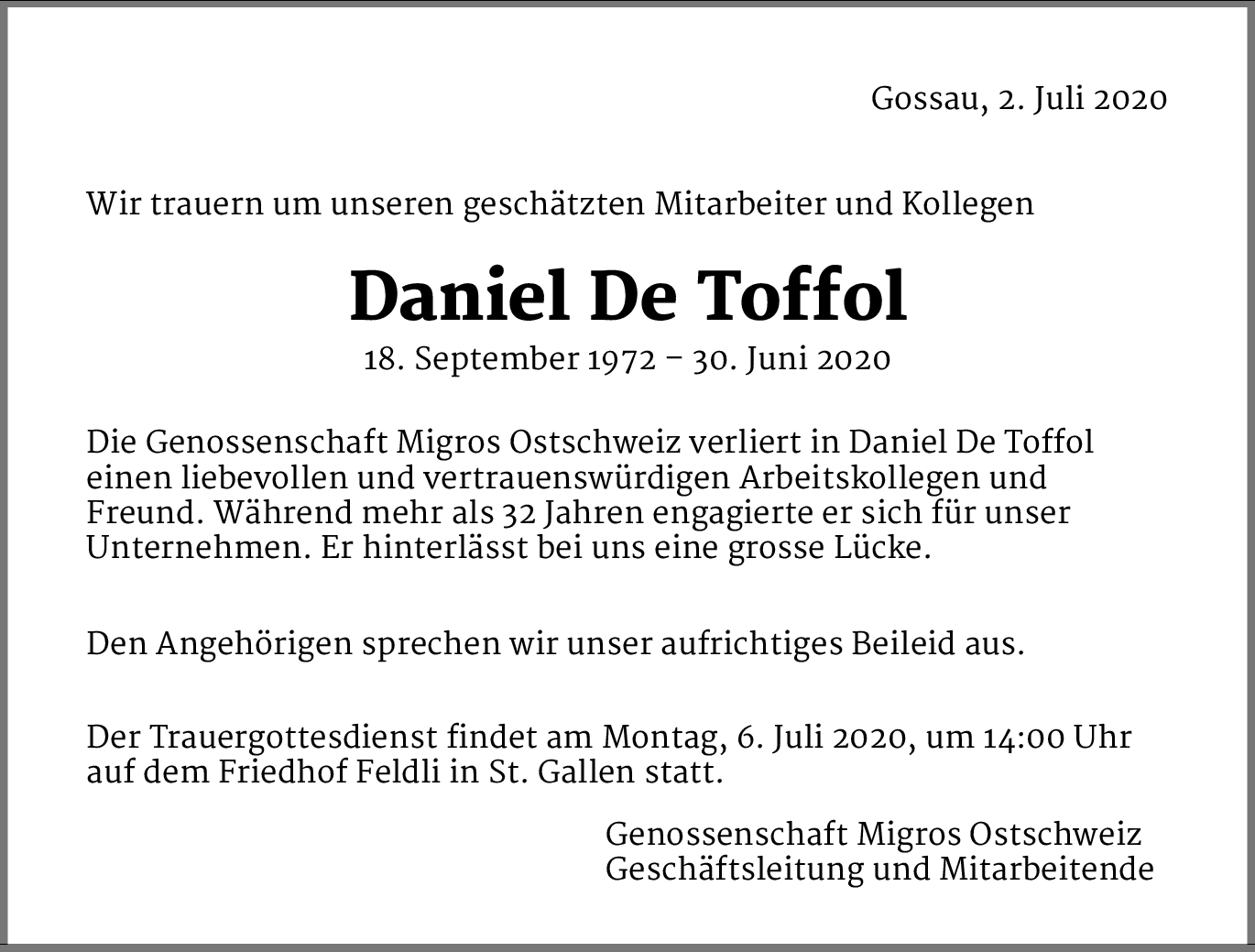 Gossau, 2. Juli 2020

Wir trauern um unseren geschätzten Mitarbeiter und Kollegen

Daniel De Toffol

18. September 1972 – 30. Juni 2020

Die Genossenschaft Migros Ostschweiz verliert in Daniel De Toffol einen liebevollen und vertrauenswürdigen Arbeitskollegen und Freund. Während mehr als 32 Jahren engagierte er sich für unser Unternehmen. Er hinterlässt bei uns eine grosse Lücke.

Den Angehörigen sprechen wir unser aufrichtiges Beileid aus.

Der Trauergottesdienst findet am Montag, 6. Juli 2020, um 14:00 Uhr auf dem Friedhof Feldli in St. Gallen statt.

Genossenschaft Migros Ostschweiz
Geschäftsleitung und Mitarbeitende